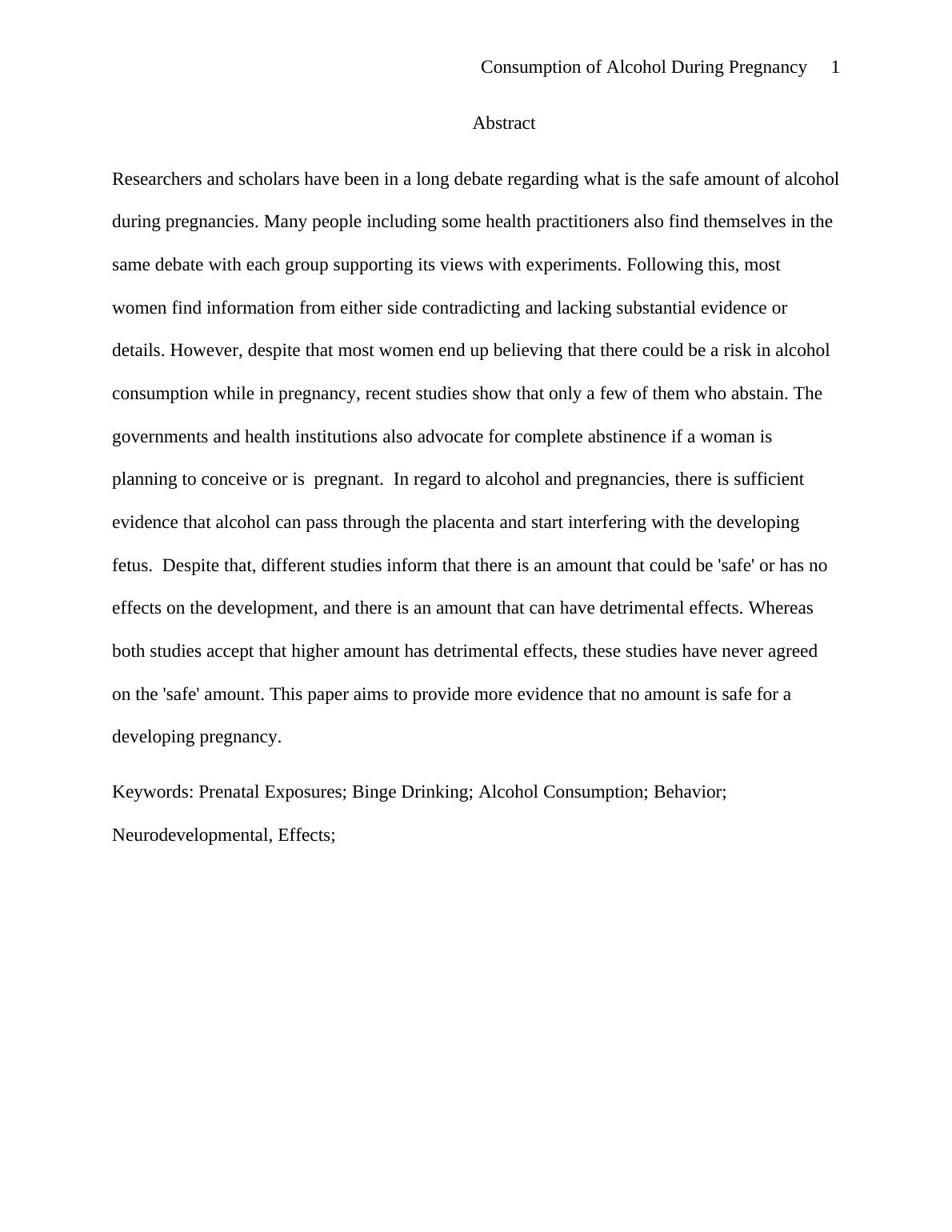 Consumption of Alcohol During Pregnancy 1

Abstract

Researchers and scholars have been in a long debate regarding what is the safe amount of alcohol during pregnancies. Many people including some health practitioners also find themselves in the same debate with each group supporting its views with experiments. Following this, most women find information from either side contradicting and lacking substantial evidence or details. However, despite that most women end up believing that there could be a risk in alcohol consumption while in pregnancy, recent studies show that only a few of them who abstain. The governments and health institutions also advocate for complete abstinence if a woman is planning to conceive or is pregnant. In regard to alcohol and pregnancies, there is sufficient evidence that alcohol can pass through the placenta and start interfering with the developing fetus. Despite that, different studies inform that there is an amount that could be 'safe' or has no effects on the development, and there is an amount that can have detrimental effects. Whereas both studies accept that higher amount has detrimental effects, these studies have never agreed on the 'safe' amount. This paper aims to provide more evidence that no amount is safe for a developing pregnancy.

Keywords: Prenatal Exposures; Binge Drinking; Alcohol Consumption; Behavior; Neurodevelopmental, Effects;